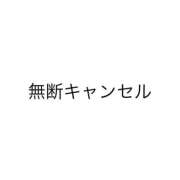 無断キャンセル